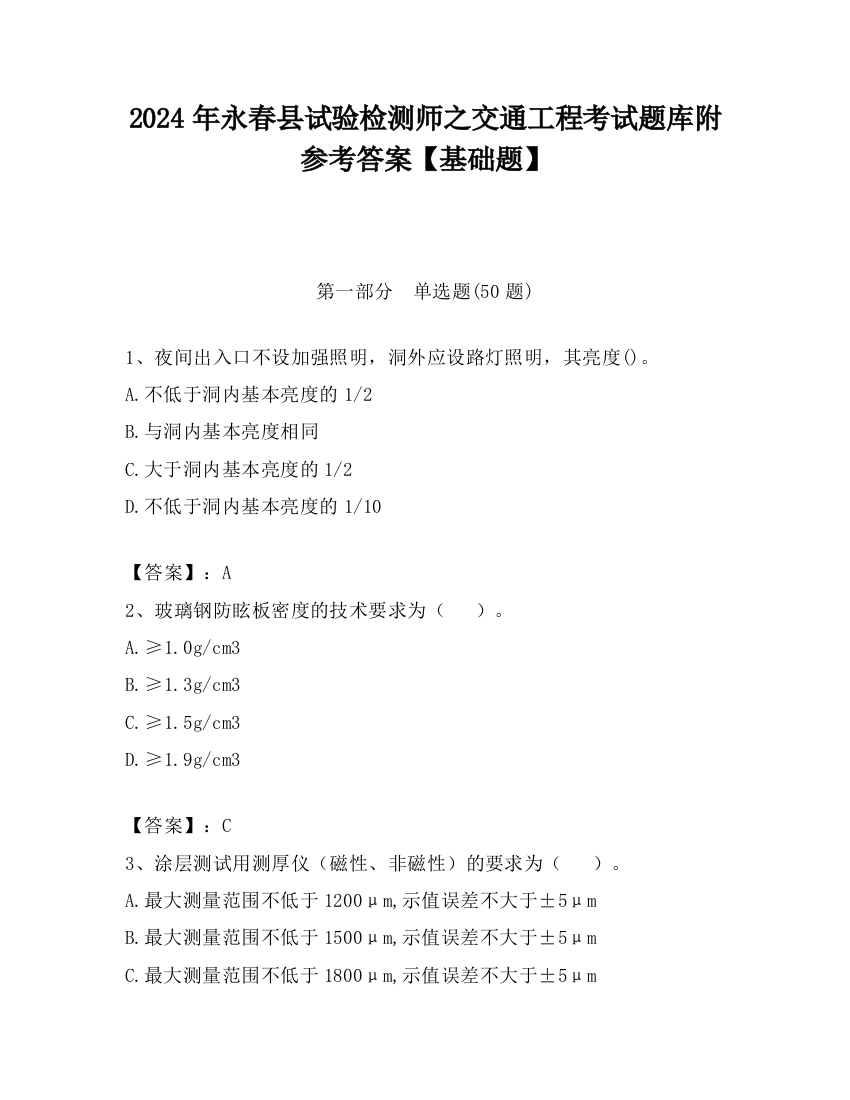 2024 年永春县试验检测师之交通工程考试题库附参考答案【基础题】

第一部分　单选题(50 题)

1、夜间出入口不设加强照明，洞外应设路灯照明，其亮度()。

A.不低于洞内基本亮度的 1/2

B.与洞内基本亮度相同

C.大于洞内基本亮度的 1/2

D.不低于洞内基本亮度的 1/10

【答案】：A

2、玻璃钢防眩板密度的技术要求为（　　）。

A.≥1.0g/cm3

B.≥1.3g/cm3

C.≥1.5g/cm3

D.≥1.9g/cm3

【答案】：C

3、涂层测试用测厚仪（磁性、非磁性）的要求为（　　）。

A.最大测量范围不低于 1200μm,示值误差不大于±5μm

B.最大测量范围不低于 1500μm,示值误差不大于±5μm

C.最大测量范围不低于 1800μm,示值误差不大于±5μm